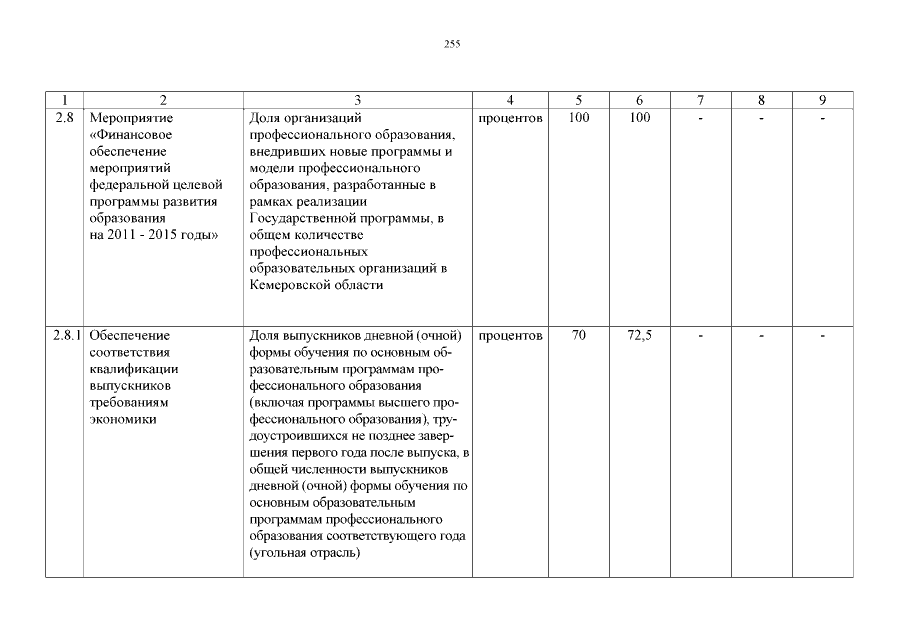 255

| 1 | 2 | 3 | 4 | 5 | 6 | 7 | 8 | 9 |
|---|---|---|---|---|---|---|---|---|
| 2.8 | Мероприятие «Финансовое обеспечение мероприятий федеральной целевой программы развития образования на 2011 - 2015 годы» | Доля организаций профессионального образования, внедривших новые программы и модели профессионального образования, разработанные в рамках реализации Государственной программы, в общем количестве профессиональных образовательных организаций в Кемеровской области | процентов | 100 | 100 | - | - | - |
| 2.8.1 | Обеспечение соответствия квалификации выпускников требованиям экономики | Доля выпускников дневной (очной) формы обучения по основным образовательным программам профессионального образования (включая программы высшего профессионального образования), трудоустроившихся не позднее завершения первого года после выпуска, в общей численности выпускников дневной (очной) формы обучения по основным образовательным программам профессионального образования соответствующего года (угольная отрасль) | процентов | 70 | 72,5 | - | - | - |